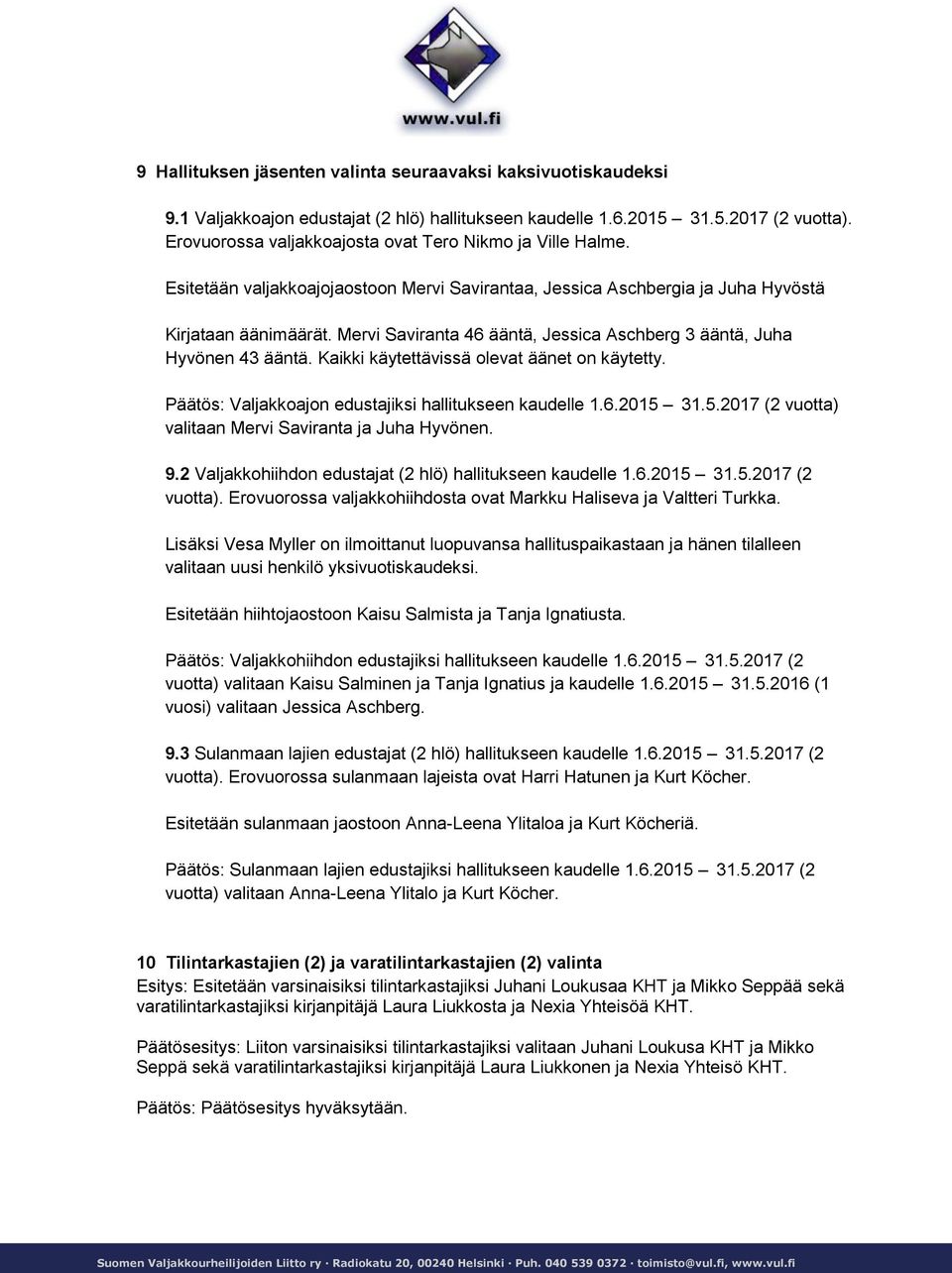 www.vul.fi

9 Hallituksen jäsenten valinta seuraavaksi kaksivuotiskaudeksi

9.1 Valjakkoajon edustajat (2 hlö) hallitukseen kaudelle 1.6.2015 – 31.5.2017 (2 vuotta). Erovuorossa valjakkoajosta ovat Tero Nikmo ja Ville Halme.

Esitetään valjakkoajojaostoon Mervi Savirantaa, Jessica Aschbergia ja Juha Hyvöstä

Kirjataan äänimäärät. Mervi Saviranta 46 ääntä, Jessica Aschberg 3 ääntä, Juha Hyvönen 43 ääntä. Kaikki käytettävissä olevat äänet on käytetty.

Päätös: Valjakkoajon edustajiksi hallitukseen kaudelle 1.6.2015 – 31.5.2017 (2 vuotta) valitaan Mervi Saviranta ja Juha Hyvönen.

9.2 Valjakkohiihdon edustajat (2 hlö) hallitukseen kaudelle 1.6.2015 – 31.5.2017 (2 vuotta). Erovuorossa valjakkohiihdosta ovat Markku Haliseva ja Valtteri Turkka.

Lisäksi Vesa Myller on ilmoittanut luopuvansa hallituspaikastaan ja hänen tilalleen valitaan uusi henkilö yksivuotiskaudeksi.

Esitetään hiihtojaostoon Kaisu Salmista ja Tanja Ignatiusta.

Päätös: Valjakkohiihdon edustajiksi hallitukseen kaudelle 1.6.2015 – 31.5.2017 (2 vuotta) valitaan Kaisu Salminen ja Tanja Ignatius ja kaudelle 1.6.2015 – 31.5.2016 (1 vuosi) valitaan Jessica Aschberg.

9.3 Sulanmaan lajien edustajat (2 hlö) hallitukseen kaudelle 1.6.2015 – 31.5.2017 (2 vuotta). Erovuorossa sulanmaan lajeista ovat Harri Hatunen ja Kurt Köcher.

Esitetään sulanmaan jaostoon Anna-Leena Ylitaloa ja Kurt Köcheriä.

Päätös: Sulanmaan lajien edustajiksi hallitukseen kaudelle 1.6.2015 – 31.5.2017 (2 vuotta) valitaan Anna-Leena Ylitalo ja Kurt Köcher.

10 Tilintarkastajien (2) ja varatilintarkastajien (2) valinta
Esitys: Esitetään varsinaisiksi tilintarkastajiksi Juhani Loukusaa KHT ja Mikko Seppää sekä varatilintarkastajiksi kirjanpitäjä Laura Liukkosta ja Nexia Yhteisöä KHT.

Päätösesitys: Liiton varsinaisiksi tilintarkastajiksi valitaan Juhani Loukusa KHT ja Mikko Seppä sekä varatilintarkastajiksi kirjanpitäjä Laura Liukkonen ja Nexia Yhteisö KHT.

Päätös: Päätösesitys hyväksytään.

Suomen Valjakkourheilijoiden Liitto ry · Radiokatu 20, 00240 Helsinki · Puh. 040 539 0372 · toimisto@vul.fi, www.vul.fi